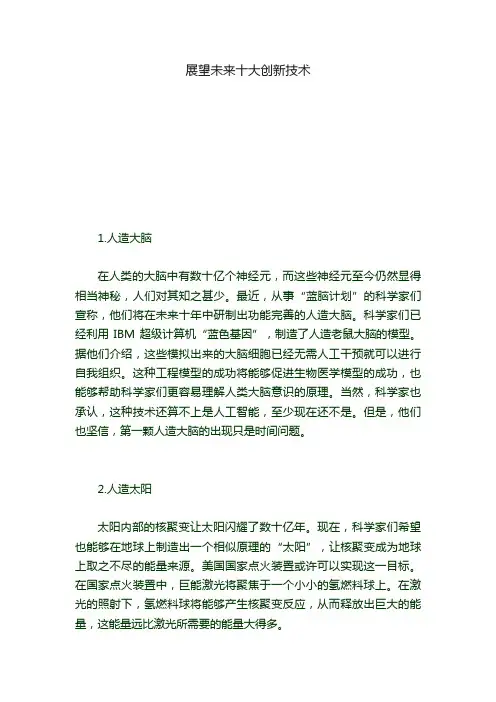 展望未来十大创新技术

1.人造大脑

在人类的大脑中有数十亿个神经元，而这些神经元至今仍然显得相当神秘，人们对其知之甚少。最近，从事“蓝脑计划”的科学家们宣称，他们将在未来十年中研制出功能完善的人造大脑。科学家们已经利用 IBM 超级计算机“蓝色基因”，制造了人造老鼠大脑的模型。据他们介绍，这些模拟出来的大脑细胞已经无需人工干预就可以进行自我组织。这种工程模型的成功将能够促进生物医学模型的成功，也能够帮助科学家们更容易理解人类大脑意识的原理。当然，科学家也承认，这种技术还算不上是人工智能，至少现在还不是。但是，他们也坚信，第一颗人造大脑的出现只是时间问题。

2.人造太阳

太阳内部的核聚变让太阳闪耀了数十亿年。现在，科学家们希望也能够在地球上制造出一个相似原理的“太阳”，让核聚变成为地球上取之不尽的能量来源。美国国家点火装置或许可以实现这一目标。在国家点火装置中，巨能激光将聚焦于一个小小的氢燃料球上。在激光的照射下，氢燃料球将能够产生核聚变反应，从而释放出巨大的能量，这能量远比激光所需要的能量大得多。